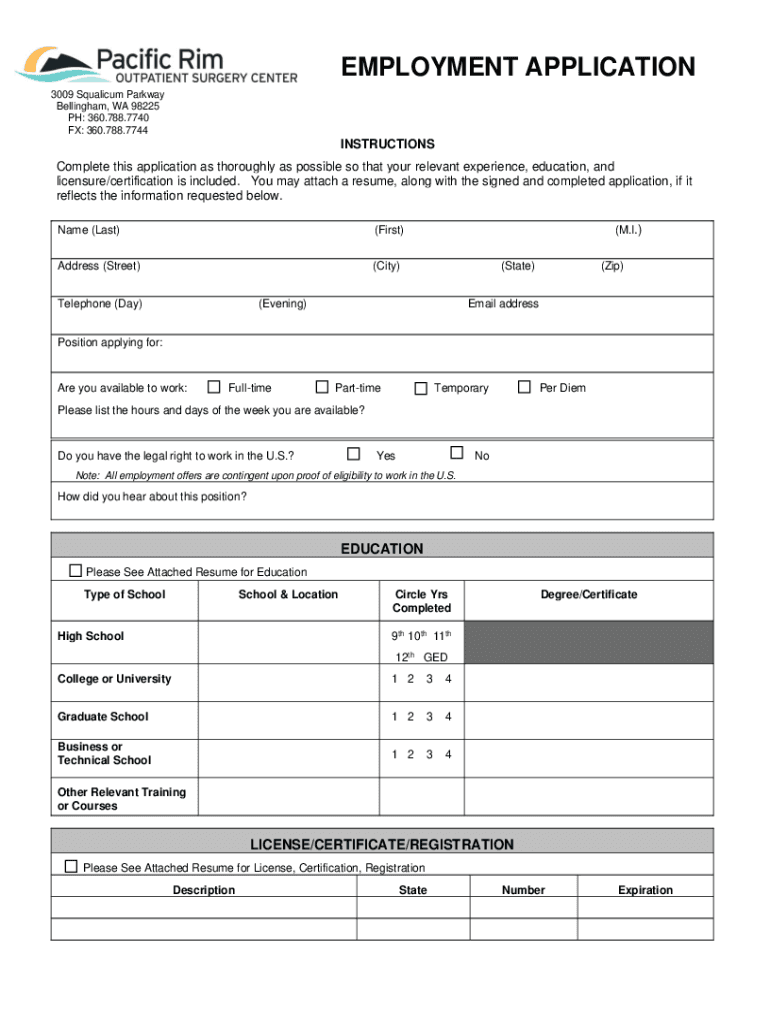 Pacific Rim
OUTPATIENT SURGERY CENTER

EMPLOYMENT APPLICATION

3009 Squalicum Parkway
Bellingham, WA 98225
PH: 360.788.7740
FX: 360.788.7744

INSTRUCTIONS

Complete this application as thoroughly as possible so that your relevant experience, education, and licensure/certification is included. You may attach a resume, along with the signed and completed application, if it reflects the information requested below.

Name (Last) (First) (M.I.)

Address (Street) (City) (State) (Zip)

Telephone (Day) (Evening) Email address

Position applying for:

Are you available to work: ☐ Full-time ☐ Part-time ☐ Temporary ☐ Per Diem

Please list the hours and days of the week you are available?

Do you have the legal right to work in the U.S.? ☐ Yes ☐ No

Note: All employment offers are contingent upon proof of eligibility to work in the U.S.

How did you hear about this position?

EDUCATION

☐ Please See Attached Resume for Education

| Type of School | School & Location | Circle Yrs Completed | Degree/Certificate |
|---|---|---|---|
| High School | | $9^{th}$ $10^{th}$ $11^{th}$ $12^{th}$ GED | |
| College or University | | 1 2 3 4 | |
| Graduate School | | 1 2 3 4 | |
| Business or Technical School | | 1 2 3 4 | |
| Other Relevant Training or Courses | | | |

LICENSE/CERTIFICATE/REGISTRATION

☐ Please See Attached Resume for License, Certification, Registration

| Description | State | Number | Expiration |
|---|---|---|---|
| | | | |
| | | | |